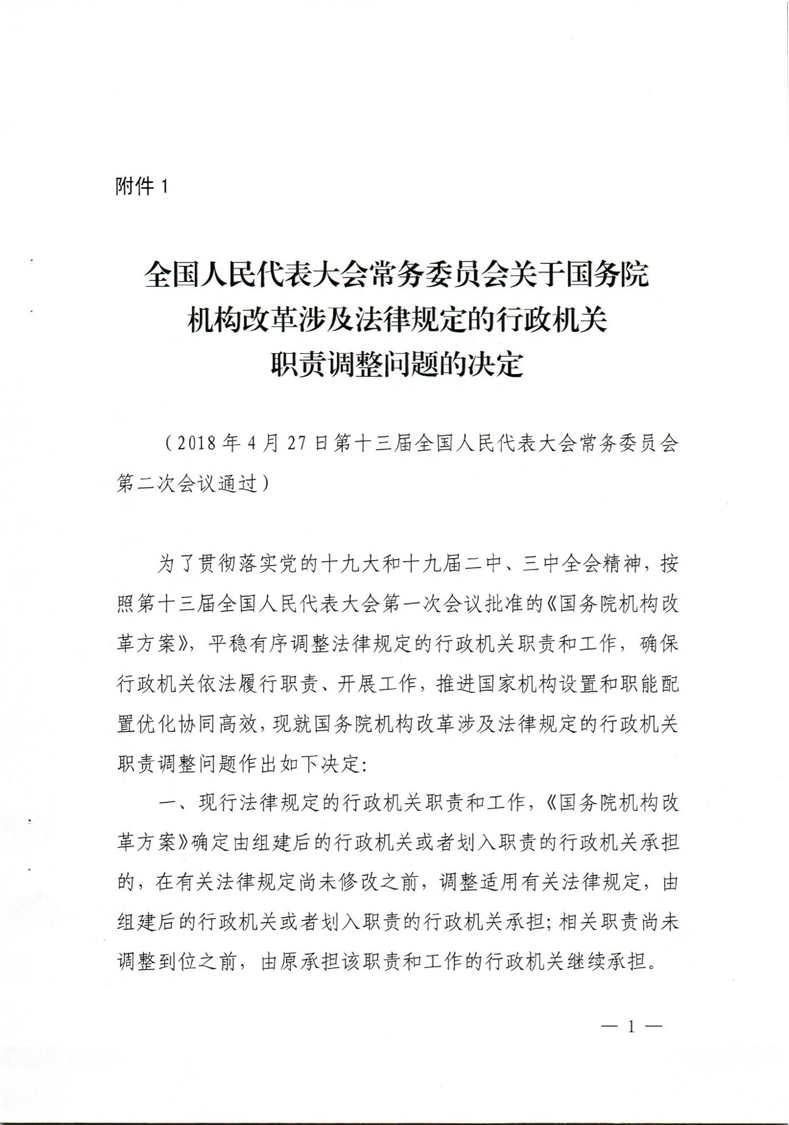 附件 1

全国人民代表大会常务委员会关于国务院机构改革涉及法律规定的行政机关职责调整问题的决定

（2018 年 4 月 27 日第十三届全国人民代表大会常务委员会第二次会议通过）

为了贯彻落实党的十九大和十九届二中、三中全会精神，按照第十三届全国人民代表大会第一次会议批准的《国务院机构改革方案》，平稳有序调整法律规定的行政机关职责和工作，确保行政机关依法履行职责、开展工作，推进国家机构设置和职能配置优化协同高效，现就国务院机构改革涉及法律规定的行政机关职责调整问题作出如下决定：

一、现行法律规定的行政机关职责和工作，《国务院机构改革方案》确定由组建后的行政机关或者划入职责的行政机关承担的，在有关法律规定尚未修改之前，调整适用有关法律规定，由组建后的行政机关或者划入职责的行政机关承担；相关职责尚未调整到位之前，由原承担该职责和工作的行政机关继续承担。

— 1 —